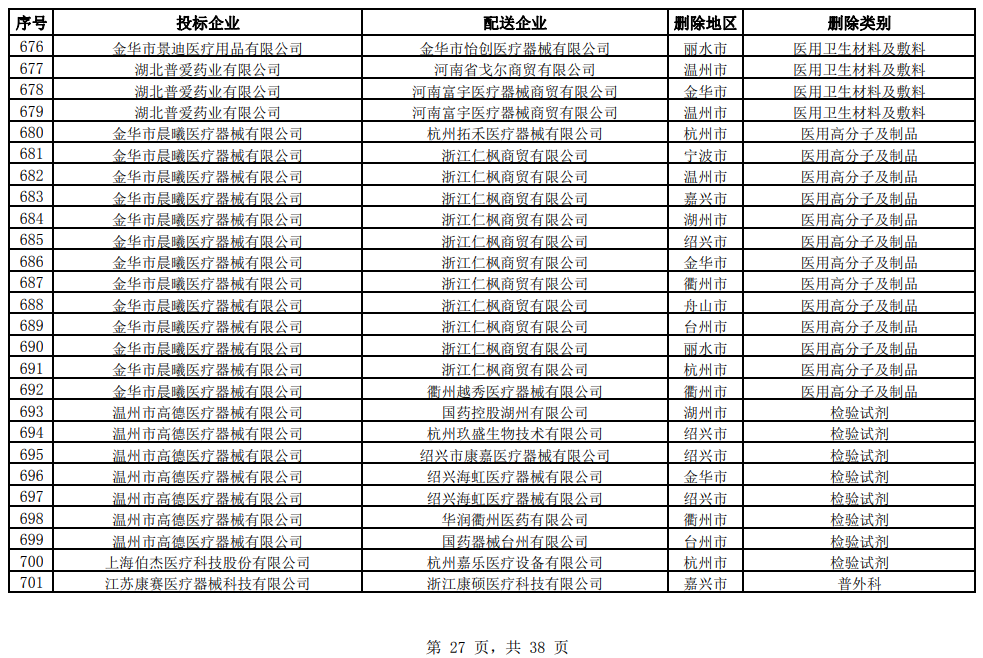 | 序号 | 投标企业 | 配送企业 | 删除地区 | 删除类别 |
|---|---|---|---|---|
| 676 | 金华市景迪医疗用品有限公司 | 金华市怡创医疗器械有限公司 | 丽水市 | 医用卫生材料及敷料 |
| 677 | 湖北普爱药业有限公司 | 河南省戈尔商贸有限公司 | 温州市 | 医用卫生材料及敷料 |
| 678 | 湖北普爱药业有限公司 | 河南富宇医疗器械商贸有限公司 | 金华市 | 医用卫生材料及敷料 |
| 679 | 湖北普爱药业有限公司 | 河南富宇医疗器械商贸有限公司 | 温州市 | 医用卫生材料及敷料 |
| 680 | 金华市晨曦医疗器械有限公司 | 杭州拓禾医疗器械有限公司 | 杭州市 | 医用高分子及制品 |
| 681 | 金华市晨曦医疗器械有限公司 | 浙江仁枫商贸有限公司 | 宁波市 | 医用高分子及制品 |
| 682 | 金华市晨曦医疗器械有限公司 | 浙江仁枫商贸有限公司 | 温州市 | 医用高分子及制品 |
| 683 | 金华市晨曦医疗器械有限公司 | 浙江仁枫商贸有限公司 | 嘉兴市 | 医用高分子及制品 |
| 684 | 金华市晨曦医疗器械有限公司 | 浙江仁枫商贸有限公司 | 湖州市 | 医用高分子及制品 |
| 685 | 金华市晨曦医疗器械有限公司 | 浙江仁枫商贸有限公司 | 绍兴市 | 医用高分子及制品 |
| 686 | 金华市晨曦医疗器械有限公司 | 浙江仁枫商贸有限公司 | 金华市 | 医用高分子及制品 |
| 687 | 金华市晨曦医疗器械有限公司 | 浙江仁枫商贸有限公司 | 衢州市 | 医用高分子及制品 |
| 688 | 金华市晨曦医疗器械有限公司 | 浙江仁枫商贸有限公司 | 舟山市 | 医用高分子及制品 |
| 689 | 金华市晨曦医疗器械有限公司 | 浙江仁枫商贸有限公司 | 台州市 | 医用高分子及制品 |
| 690 | 金华市晨曦医疗器械有限公司 | 浙江仁枫商贸有限公司 | 丽水市 | 医用高分子及制品 |
| 691 | 金华市晨曦医疗器械有限公司 | 浙江仁枫商贸有限公司 | 杭州市 | 医用高分子及制品 |
| 692 | 金华市晨曦医疗器械有限公司 | 衢州越秀医疗器械有限公司 | 衢州市 | 医用高分子及制品 |
| 693 | 温州市高德医疗器械有限公司 | 国药控股湖州有限公司 | 湖州市 | 检验试剂 |
| 694 | 温州市高德医疗器械有限公司 | 杭州玖盛生物技术有限公司 | 绍兴市 | 检验试剂 |
| 695 | 温州市高德医疗器械有限公司 | 绍兴市康嘉医疗器械有限公司 | 绍兴市 | 检验试剂 |
| 696 | 温州市高德医疗器械有限公司 | 绍兴海虹医疗器械有限公司 | 金华市 | 检验试剂 |
| 697 | 温州市高德医疗器械有限公司 | 绍兴海虹医疗器械有限公司 | 绍兴市 | 检验试剂 |
| 698 | 温州市高德医疗器械有限公司 | 华润衢州医药有限公司 | 衢州市 | 检验试剂 |
| 699 | 温州市高德医疗器械有限公司 | 国药器械台州有限公司 | 台州市 | 检验试剂 |
| 700 | 上海伯杰医疗科技股份有限公司 | 杭州嘉乐医疗设备有限公司 | 杭州市 | 检验试剂 |
| 701 | 江苏康赛医疗器械科技有限公司 | 浙江康硕医疗科技有限公司 | 嘉兴市 | 普外科 |

第 27 页，共 38 页